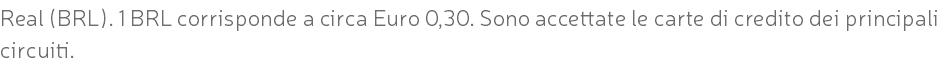 Real (BRL). 1 BRL corrisponde a circa Euro 0,30. Sono accettate le carte di credito dei principali circuiti.